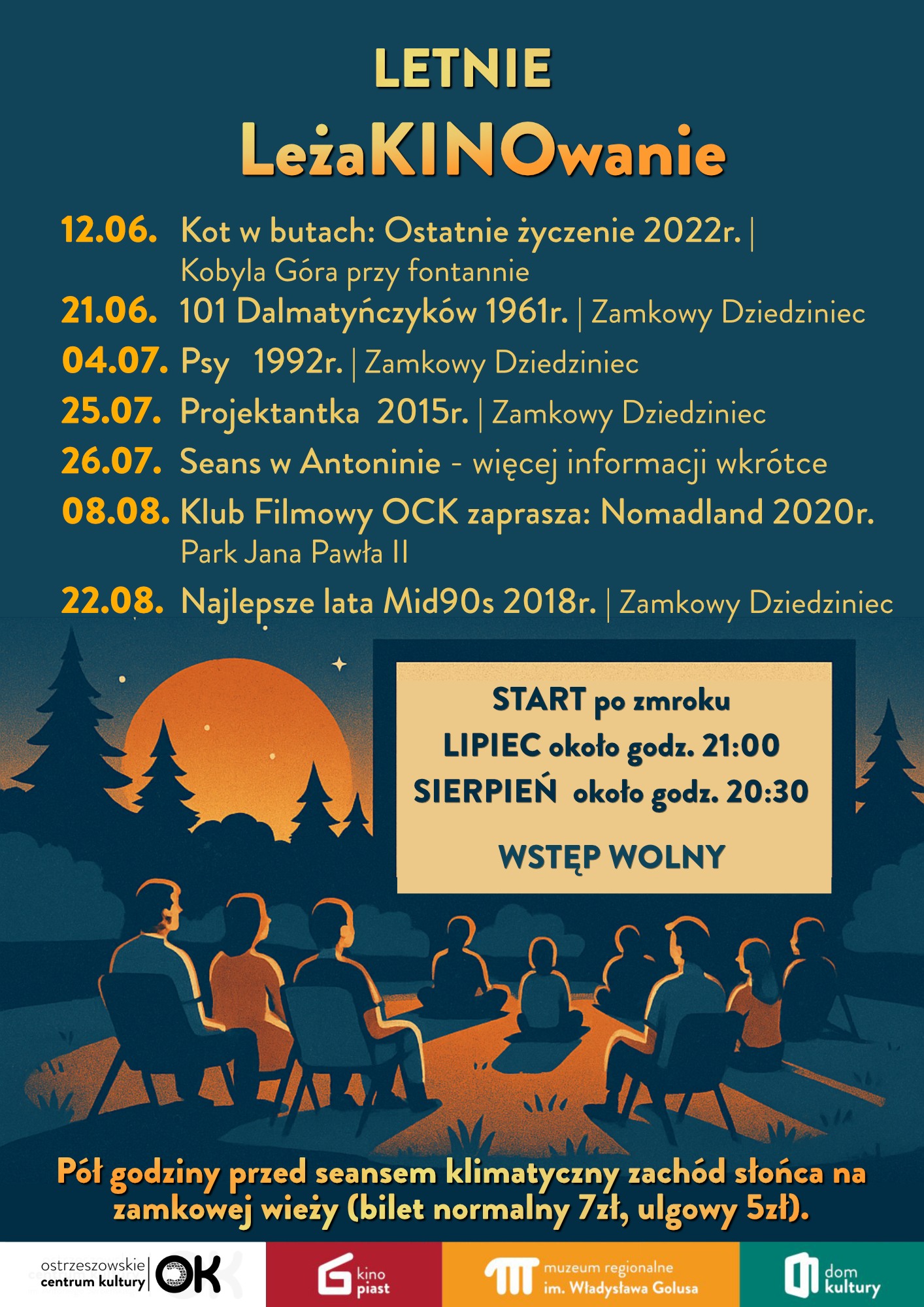 LETNIE
LeżaKINOwanie

12.06. Kot w butach: Ostatnie życzenie 2022r. | Kobyla Góra przy fontannie
21.06. 101 Dalmatyńczyków 1961r. | Zamkowy Dziedziniec
04.07. Psy 1992r. | Zamkowy Dziedziniec
25.07. Projektantka 2015r. | Zamkowy Dziedziniec
26.07. Seans w Antoninie - więcej informacji wkrótce
08.08. Klub Filmowy OCK zaprasza: Nomadland 2020r. Park Jana Pawła II
22.08. Najlepsze lata Mid90s 2018r. | Zamkowy Dziedziniec

START po zmroku
LIPIEC około godz. 21:00
SIERPIEŃ około godz. 20:30
WSTĘP WOLNY

Pół godziny przed seansem klimatyczny zachód słońca na zamkowej wieży (bilet normalny 7zł, ulgowy 5zł).

ostrzeszowskie centrum kultury OK
kino piast
muzeum regionalne im. Władysława Golusa
dom kultury